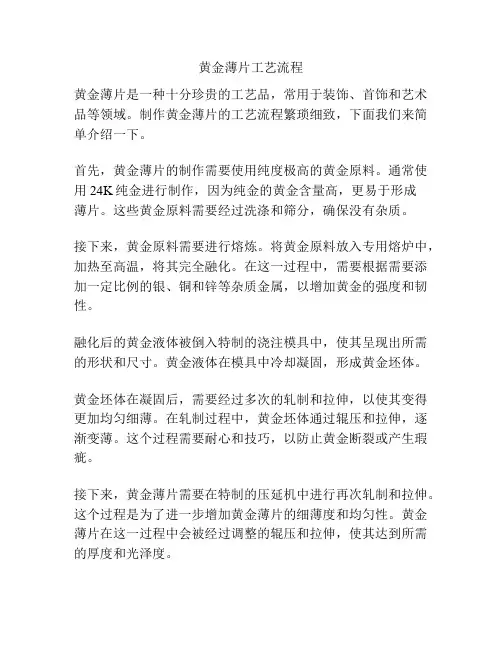 黄金薄片工艺流程

黄金薄片是一种十分珍贵的工艺品，常用于装饰、首饰和艺术品等领域。制作黄金薄片的工艺流程繁琐细致，下面我们来简单介绍一下。

首先，黄金薄片的制作需要使用纯度极高的黄金原料。通常使用 24K 纯金进行制作，因为纯金的黄金含量高，更易于形成薄片。这些黄金原料需要经过洗涤和筛分，确保没有杂质。

接下来，黄金原料需要进行熔炼。将黄金原料放入专用熔炉中，加热至高温，将其完全融化。在这一过程中，需要根据需要添加一定比例的银、铜和锌等杂质金属，以增加黄金的强度和韧性。

融化后的黄金液体被倒入特制的浇注模具中，使其呈现出所需的形状和尺寸。黄金液体在模具中冷却凝固，形成黄金坯体。

黄金坯体在凝固后，需要经过多次的轧制和拉伸，以使其变得更加均匀细薄。在轧制过程中，黄金坯体通过辊压和拉伸，逐渐变薄。这个过程需要耐心和技巧，以防止黄金断裂或产生瑕疵。

接下来，黄金薄片需要在特制的压延机中进行再次轧制和拉伸。这个过程是为了进一步增加黄金薄片的细薄度和均匀性。黄金薄片在这一过程中会被经过调整的辊压和拉伸，使其达到所需的厚度和光泽度。